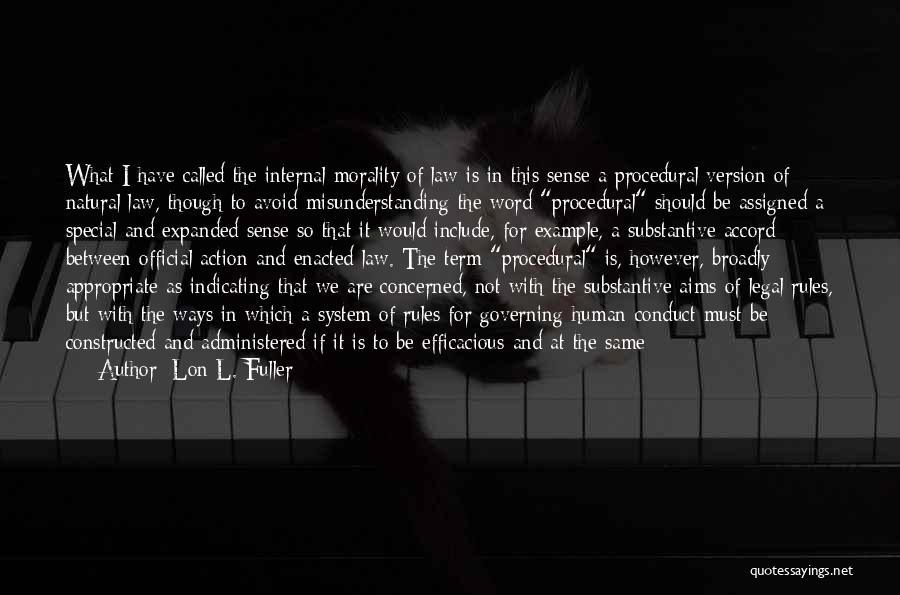 What I have called the internal morality of law is in this sense a procedural version of natural law, though to avoid misunderstanding the word "procedural" should be assigned a special and expanded sense so that it would include, for example, a substantive accord between official action and enacted law. The term "procedural" is, however, broadly appropriate as indicating that we are concerned, not with the substantive aims of legal rules, but with the ways in which a system of rules for governing human conduct must be constructed and administered if it is to be efficacious and at the same

Author: Lon L. Fuller

quotessayings.net